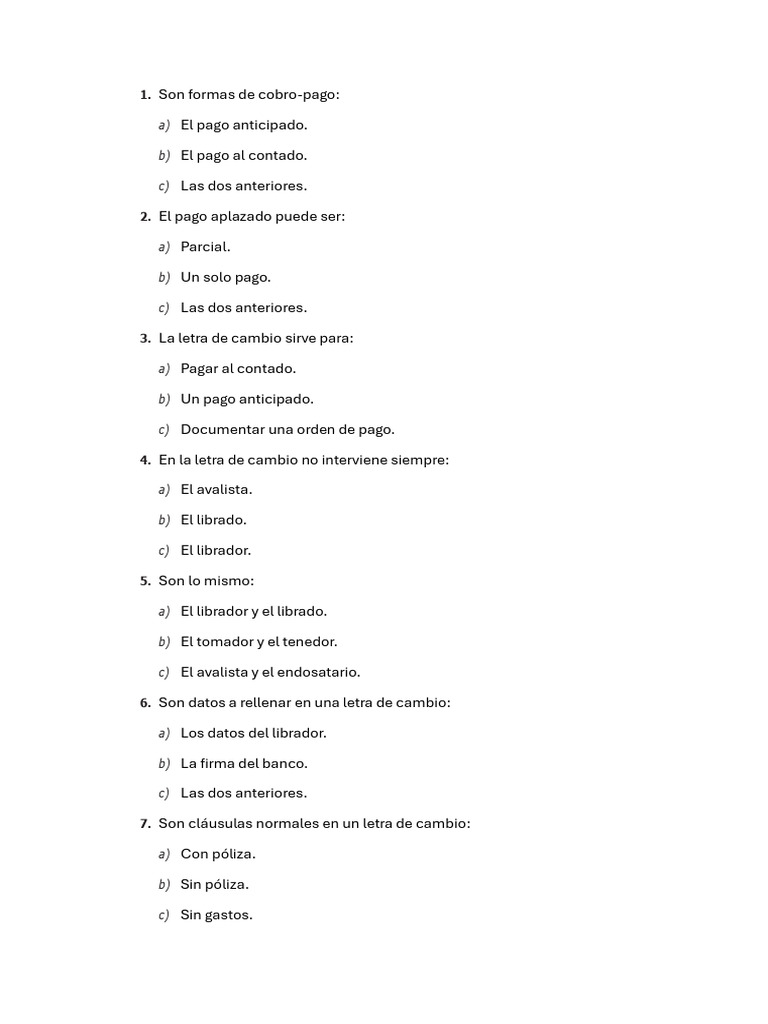 1. Son formas de cobro-pago:

a) El pago anticipado.

b) El pago al contado.

c) Las dos anteriores.

2. El pago aplazado puede ser:

a) Parcial.

b) Un solo pago.

c) Las dos anteriores.

3. La letra de cambio sirve para:

a) Pagar al contado.

b) Un pago anticipado.

c) Documentar una orden de pago.

4. En la letra de cambio no interviene siempre:

a) El avalista.

b) El librado.

c) El librador.

5. Son lo mismo:

a) El librador y el librado.

b) El tomador y el tenedor.

c) El avalista y el endosatario.

6. Son datos a rellenar en una letra de cambio:

a) Los datos del librador.

b) La firma del banco.

c) Las dos anteriores.

7. Son cláusulas normales en un letra de cambio:

a) Con póliza.

b) Sin póliza.

c) Sin gastos.